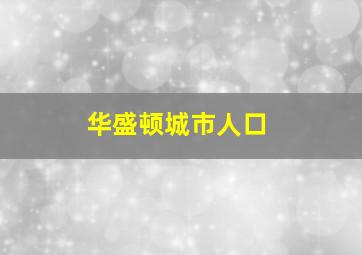 华盛顿城市人口